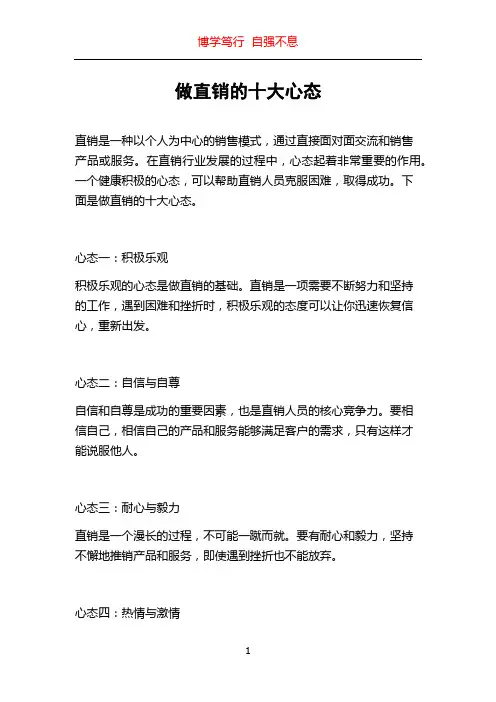 博学笃行 自强不息

做直销的十大心态

直销是一种以个人为中心的销售模式，通过直接面对面交流和销售产品或服务。在直销行业发展的过程中，心态起着非常重要的作用。一个健康积极的心态，可以帮助直销人员克服困难，取得成功。下面是做直销的十大心态。

心态一：积极乐观

积极乐观的心态是做直销的基础。直销是一项需要不断努力和坚持的工作，遇到困难和挫折时，积极乐观的态度可以让你迅速恢复信心，重新出发。

心态二：自信与自尊

自信和自尊是成功的重要因素，也是直销人员的核心竞争力。要相信自己，相信自己的产品和服务能够满足客户的需求，只有这样才能说服他人。

心态三：耐心与毅力

直销是一个漫长的过程，不可能一蹴而就。要有耐心和毅力，坚持不懈地推销产品和服务，即使遇到挫折也不能放弃。

心态四：热情与激情

1